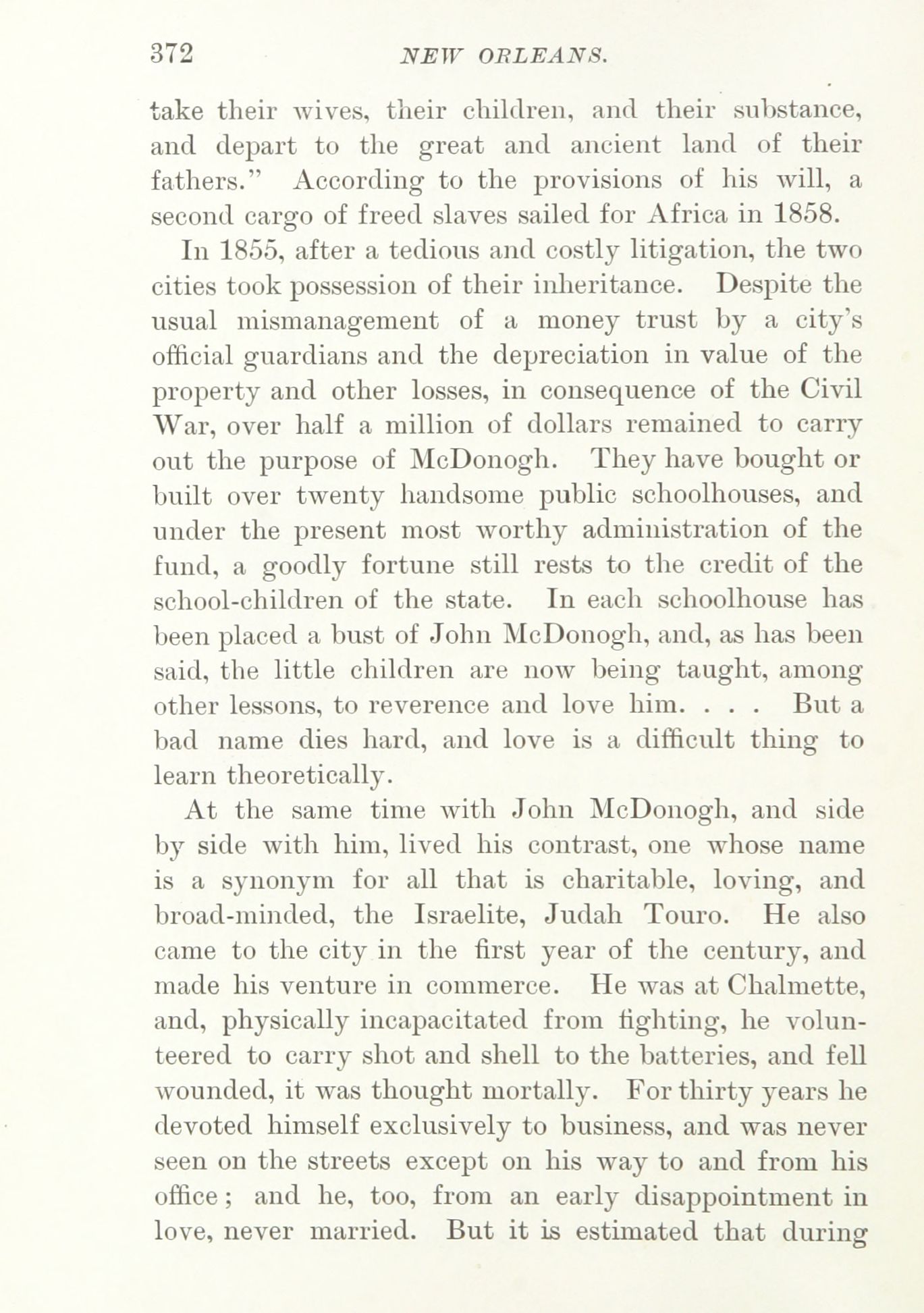 372 NEW ORLEANS.

take their wives, their children, and their substance, and depart to the great and ancient land of their fathers." According to the provisions of his will, a second cargo of freed slaves sailed for Africa in 1858.

In 1855, after a tedious and costly litigation, the two cities took possession of their inheritance. Despite the usual mismanagement of a money trust by a city's official guardians and the depreciation in value of the property and other losses, in consequence of the Civil War, over half a million of dollars remained to carry out the purpose of McDonogh. They have bought or built over twenty handsome public schoolhouses, and under the present most worthy administration of the fund, a goodly fortune still rests to the credit of the school-children of the state. In each schoolhouse has been placed a bust of John McDonogh, and, as has been said, the little children are now being taught, among other lessons, to reverence and love him. . . . But a bad name dies hard, and love is a difficult thing to learn theoretically.

At the same time with John McDonogh, and side by side with him, lived his contrast, one whose name is a synonym for all that is charitable, loving, and broad-minded, the Israelite, Judah Touro. He also came to the city in the first year of the century, and made his venture in commerce. He was at Chalmette, and, physically incapacitated from fighting, he volunteered to carry shot and shell to the batteries, and fell wounded, it was thought mortally. For thirty years he devoted himself exclusively to business, and was never seen on the streets except on his way to and from his office; and he, too, from an early disappointment in love, never married. But it is estimated that during